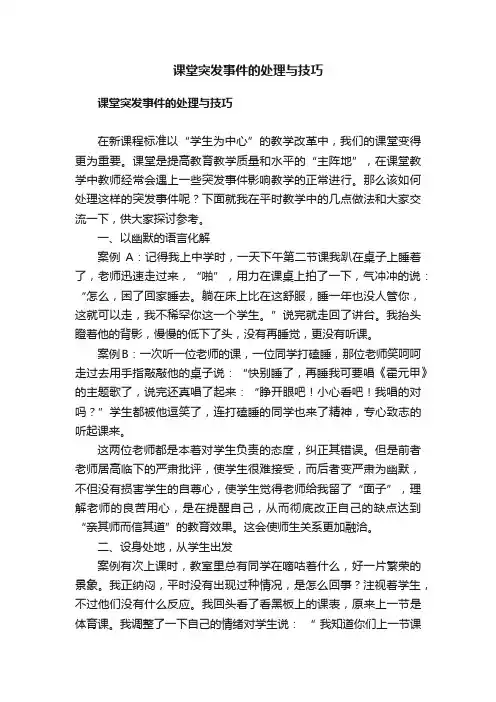 课堂突发事件的处理与技巧

课堂突发事件的处理与技巧

在新课程标准以“学生为中心”的教学改革中，我们的课堂变得更为重要。课堂是提高教育教学质量和水平的“主阵地”，在课堂教学中教师经常会遇上一些突发事件影响教学的正常进行。那么该如何处理这样的突发事件呢？下面就我在平时教学中的几点做法和大家交流一下，供大家探讨参考。

一、以幽默的语言化解

案例 A：记得我上中学时，一天下午第二节课我趴在桌子上睡着了，老师迅速走过来，“啪”，用力在课桌上拍了一下，气冲冲的说：“怎么，困了回家睡去。躺在床上比在这舒服，睡一年也没人管你，这就可以走，我不稀罕你这一个学生。”说完就走回了讲台。我抬头瞪着他的背影，慢慢的低下了头，没有再睡觉，更没有听课。

案例B：一次听一位老师的课，一位同学打瞌睡，那位老师笑呵呵走过去用手指敲敲他的桌子说：“快别睡了，再睡我可要唱《霍元甲》的主题歌了，说完还真唱了起来：“睁开眼吧！小心看吧！我唱的对吗？”学生都被他逗笑了，连打瞌睡的同学也来了精神，专心致志的听起课来。

这两位老师都是本着对学生负责的态度，纠正其错误。但是前者老师居高临下的严肃批评，使学生很难接受，而后者变严肃为幽默，不但没有损害学生的自尊心，使学生觉得老师给我留了“面子”，理解老师的良苦用心，是在提醒自己，从而彻底改正自己的缺点达到“亲其师而信其道”的教育效果。这会使师生关系更加融洽。

二、设身处地，从学生出发

案例有次上课时，教室里总有同学在嘀咕着什么，好一片繁荣的景象。我正纳闷，平时没有出现过种情况，是怎么回事？注视着学生，不过他们没有什么反应。我回头看了看黑板上的课表，原来上一节是体育课。我调整了一下自己的情绪对学生说：“我知道你们上一节课